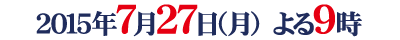 2015年7月27日(月) よる9時